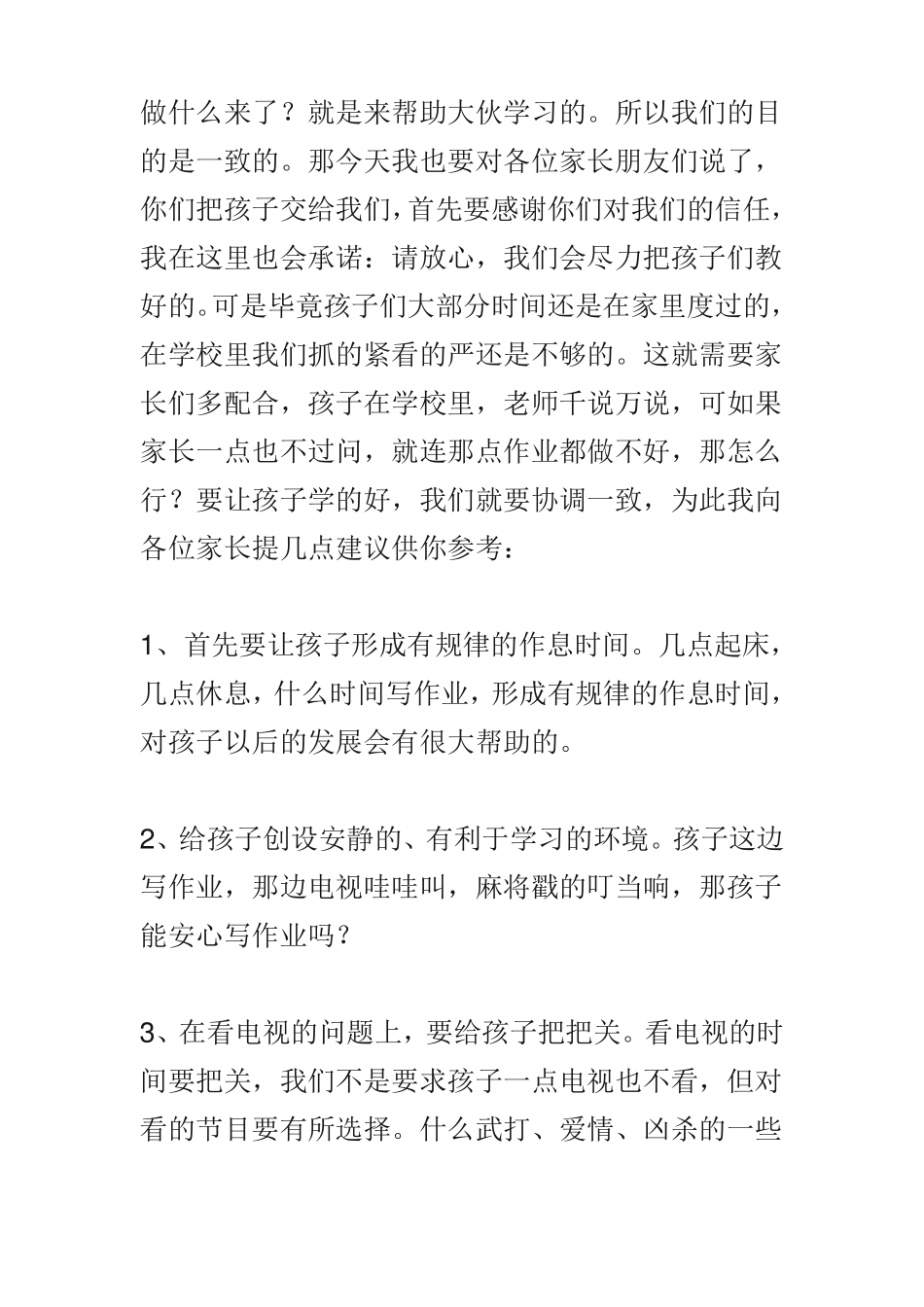 做什么来了？就是来帮助大伙学习的。所以我们的目的是一致的。那今天我也要对各位家长朋友们说了，你们把孩子交给我们，首先要感谢你们对我们的信任，我在这里也会承诺：请放心，我们会尽力把孩子们教好的。可是毕竟孩子们大部分时间还是在家里度过的，在学校里我们抓的紧看的严还是不够的。这就需要家长们多配合，孩子在学校里，老师千说万说，可如果家长一点也不过问，就连那点作业都做不好，那怎么行？要让孩子学的好，我们就要协调一致，为此我向各位家长提几点建议供你参考：

1、首先要让孩子形成有规律的作息时间。几点起床，几点休息，什么时间写作业，形成有规律的作息时间，对孩子以后的发展会有很大帮助的。

2、给孩子创设安静的、有利于学习的环境。孩子这边写作业，那边电视哇哇叫，麻将戳的叮当响，那孩子能安心写作业吗？

3、在看电视的问题上，要给孩子把把关。看电视的时间要把关，我们不是要求孩子一点电视也不看，但对看的节目要有所选择。什么武打、爱情、凶杀的一些